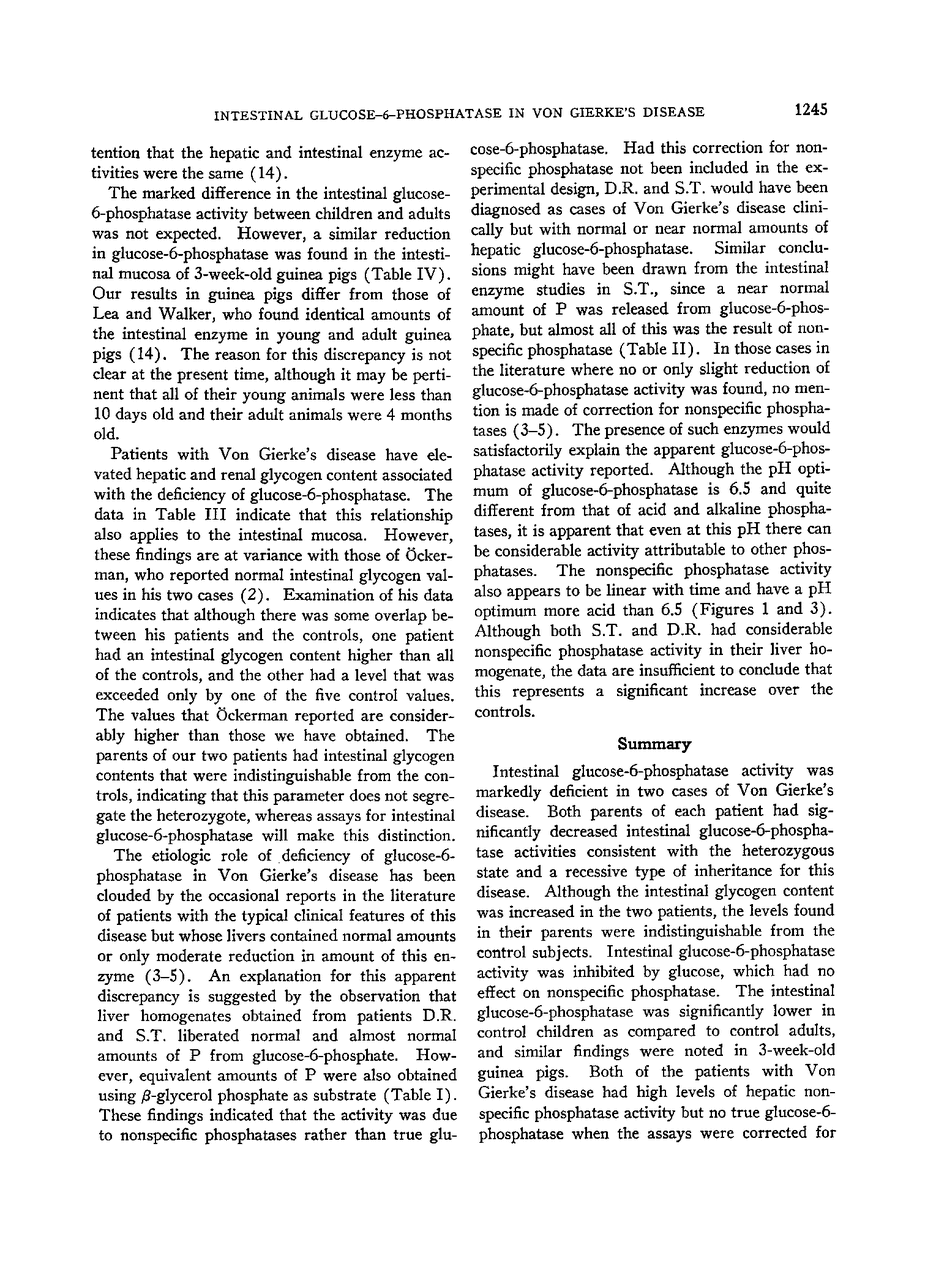 INTESTINAL GLUCOSE-6-PHOSPHATASE IN VON GIERKE'S DISEASE 1245

tention that the hepatic and intestinal enzyme activities were the same (14).

The marked difference in the intestinal glucose-6-phosphatase activity between children and adults was not expected. However, a similar reduction in glucose-6-phosphatase was found in the intestinal mucosa of 3-week-old guinea pigs (Table IV). Our results in guinea pigs differ from those of Lea and Walker, who found identical amounts of the intestinal enzyme in young and adult guinea pigs (14). The reason for this discrepancy is not clear at the present time, although it may be pertinent that all of their young animals were less than 10 days old and their adult animals were 4 months old.

Patients with Von Gierke's disease have elevated hepatic and renal glycogen content associated with the deficiency of glucose-6-phosphatase. The data in Table III indicate that this relationship also applies to the intestinal mucosa. However, these findings are at variance with those of Öckerman, who reported normal intestinal glycogen values in his two cases (2). Examination of his data indicates that although there was some overlap between his patients and the controls, one patient had an intestinal glycogen content higher than all of the controls, and the other had a level that was exceeded only by one of the five control values. The values that Öckerman reported are considerably higher than those we have obtained. The parents of our two patients had intestinal glycogen contents that were indistinguishable from the controls, indicating that this parameter does not segregate the heterozygote, whereas assays for intestinal glucose-6-phosphatase will make this distinction.

The etiologic role of deficiency of glucose-6-phosphatase in Von Gierke's disease has been clouded by the occasional reports in the literature of patients with the typical clinical features of this disease but whose livers contained normal amounts or only moderate reduction in amount of this enzyme (3–5). An explanation for this apparent discrepancy is suggested by the observation that liver homogenates obtained from patients D.R. and S.T. liberated normal and almost normal amounts of P from glucose-6-phosphate. However, equivalent amounts of P were also obtained using $\beta$-glycerol phosphate as substrate (Table I). These findings indicated that the activity was due to nonspecific phosphatases rather than true glucose-6-phosphatase. Had this correction for nonspecific phosphatase not been included in the experimental design, D.R. and S.T. would have been diagnosed as cases of Von Gierke's disease clinically but with normal or near normal amounts of hepatic glucose-6-phosphatase. Similar conclusions might have been drawn from the intestinal enzyme studies in S.T., since a near normal amount of P was released from glucose-6-phosphate, but almost all of this was the result of nonspecific phosphatase (Table II). In those cases in the literature where no or only slight reduction of glucose-6-phosphatase activity was found, no mention is made of correction for nonspecific phosphatases (3–5). The presence of such enzymes would satisfactorily explain the apparent glucose-6-phosphatase activity reported. Although the pH optimum of glucose-6-phosphatase is 6.5 and quite different from that of acid and alkaline phosphatases, it is apparent that even at this pH there can be considerable activity attributable to other phosphatases. The nonspecific phosphatase activity also appears to be linear with time and have a pH optimum more acid than 6.5 (Figures 1 and 3). Although both S.T. and D.R. had considerable nonspecific phosphatase activity in their liver homogenate, the data are insufficient to conclude that this represents a significant increase over the controls.

Summary

Intestinal glucose-6-phosphatase activity was markedly deficient in two cases of Von Gierke's disease. Both parents of each patient had significantly decreased intestinal glucose-6-phosphatase activities consistent with the heterozygous state and a recessive type of inheritance for this disease. Although the intestinal glycogen content was increased in the two patients, the levels found in their parents were indistinguishable from the control subjects. Intestinal glucose-6-phosphatase activity was inhibited by glucose, which had no effect on nonspecific phosphatase. The intestinal glucose-6-phosphatase was significantly lower in control children as compared to control adults, and similar findings were noted in 3-week-old guinea pigs. Both of the patients with Von Gierke's disease had high levels of hepatic nonspecific phosphatase activity but no true glucose-6-phosphatase when the assays were corrected for